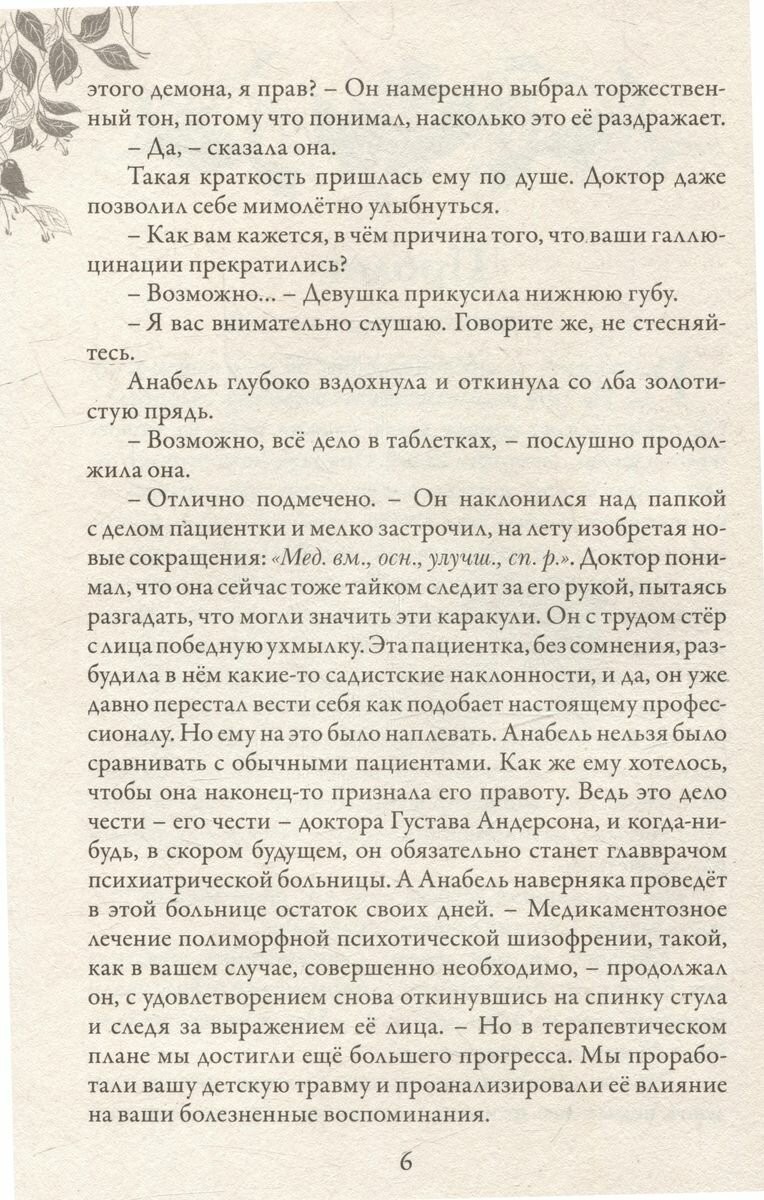 этого демона, я прав? – Он намеренно выбрал торжественный тон, потому что понимал, насколько это её раздражает.

– Да, – сказала она.

Такая краткость пришлась ему по душе. Доктор даже позволил себе мимолётно улыбнуться.

– Как вам кажется, в чём причина того, что ваши галлюцинации прекратились?

– Возможно... – Девушка прикусила нижнюю губу.

– Я вас внимательно слушаю. Говорите же, не стесняйтесь.

Анабель глубоко вздохнула и откинула со лба золотистую прядь.

– Возможно, всё дело в таблетках, – послушно продолжила она.

– Отлично подмечено. – Он наклонился над папкой с делом пациентки и мелко застрочил, на лету изобретая новые сокращения: «Мед. вм., осн., улучш., сп. р.». Доктор понимал, что она сейчас тоже тайком следит за его рукой, пытаясь разгадать, что могли значить эти каракули. Он с трудом стёр с лица победную ухмылку. Эта пациентка, без сомнения, разбудила в нём какие-то садистские наклонности, и да, он уже давно перестал вести себя как подобает настоящему профессионалу. Но ему на это было наплевать. Анабель нельзя было сравнивать с обычными пациентами. Как же ему хотелось, чтобы она наконец-то признала его правоту. Ведь это дело чести – его чести – доктора Густава Андерсона, и когда-нибудь, в скором будущем, он обязательно станет главврачом психиатрической больницы. А Анабель наверняка проведёт в этой больнице остаток своих дней. – Медикаментозное лечение полиморфной психотической шизофрении, такой, как в вашем случае, совершенно необходимо, – продолжал он, с удовлетворением снова откинувшись на спинку стула и следя за выражением её лица. – Но в терапевтическом плане мы достигли ещё большего прогресса. Мы проработали вашу детскую травму и проанализировали её влияние на ваши болезненные воспоминания.

6